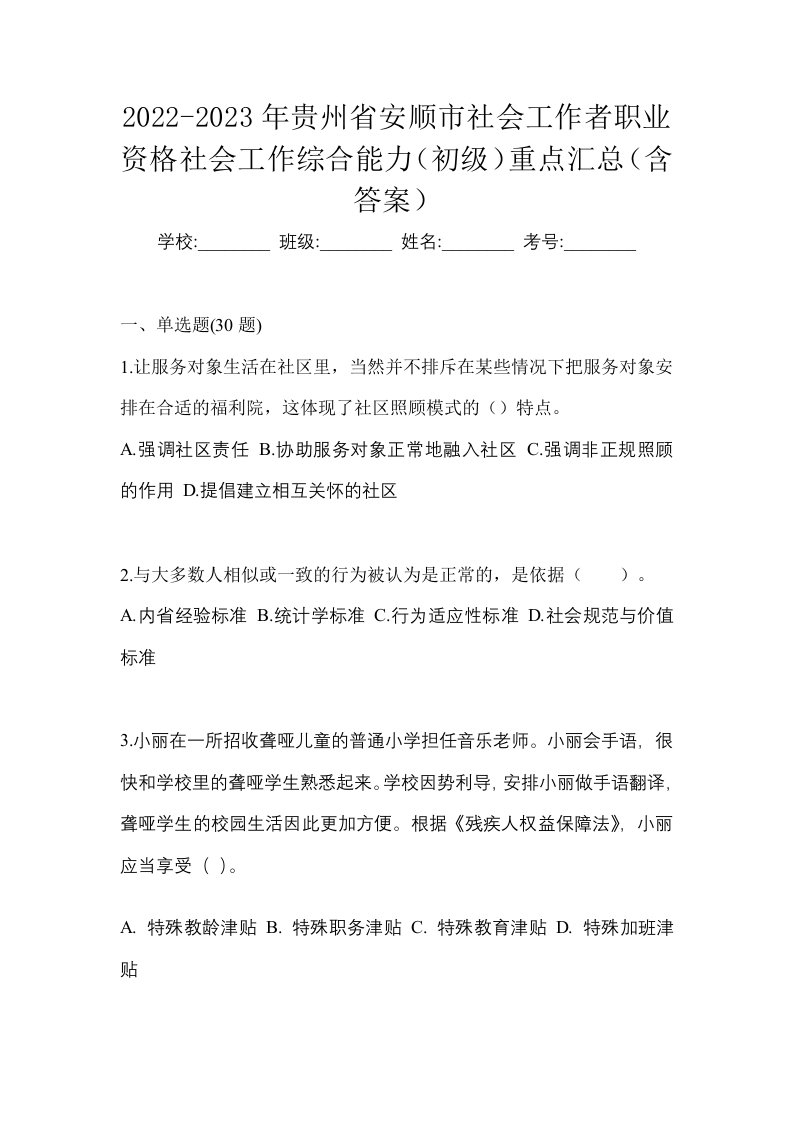 2022-2023年贵州省安顺市社会工作者职业资格社会工作综合能力（初级）重点汇总（含答案）

学校:________ 班级:________ 姓名:________ 考号:________

一、单选题(30 题)

1.让服务对象生活在社区里，当然并不排斥在某些情况下把服务对象安排在合适的福利院，这体现了社区照顾模式的（）特点。

A.强调社区责任 B.协助服务对象正常地融入社区 C.强调非正规照顾的作用 D.提倡建立相互关怀的社区

2.与大多数人相似或一致的行为被认为是正常的，是依据（　　）。

A.内省经验标准 B.统计学标准 C.行为适应性标准 D.社会规范与价值标准

3.小丽在一所招收聋哑儿童的普通小学担任音乐老师。小丽会手语，很快和学校里的聋哑学生熟悉起来。学校因势利导，安排小丽做手语翻译，聋哑学生的校园生活因此更加方便。根据《残疾人权益保障法》，小丽应当享受（ ）。

A. 特殊教龄津贴 B. 特殊职务津贴 C. 特殊教育津贴 D. 特殊加班津贴